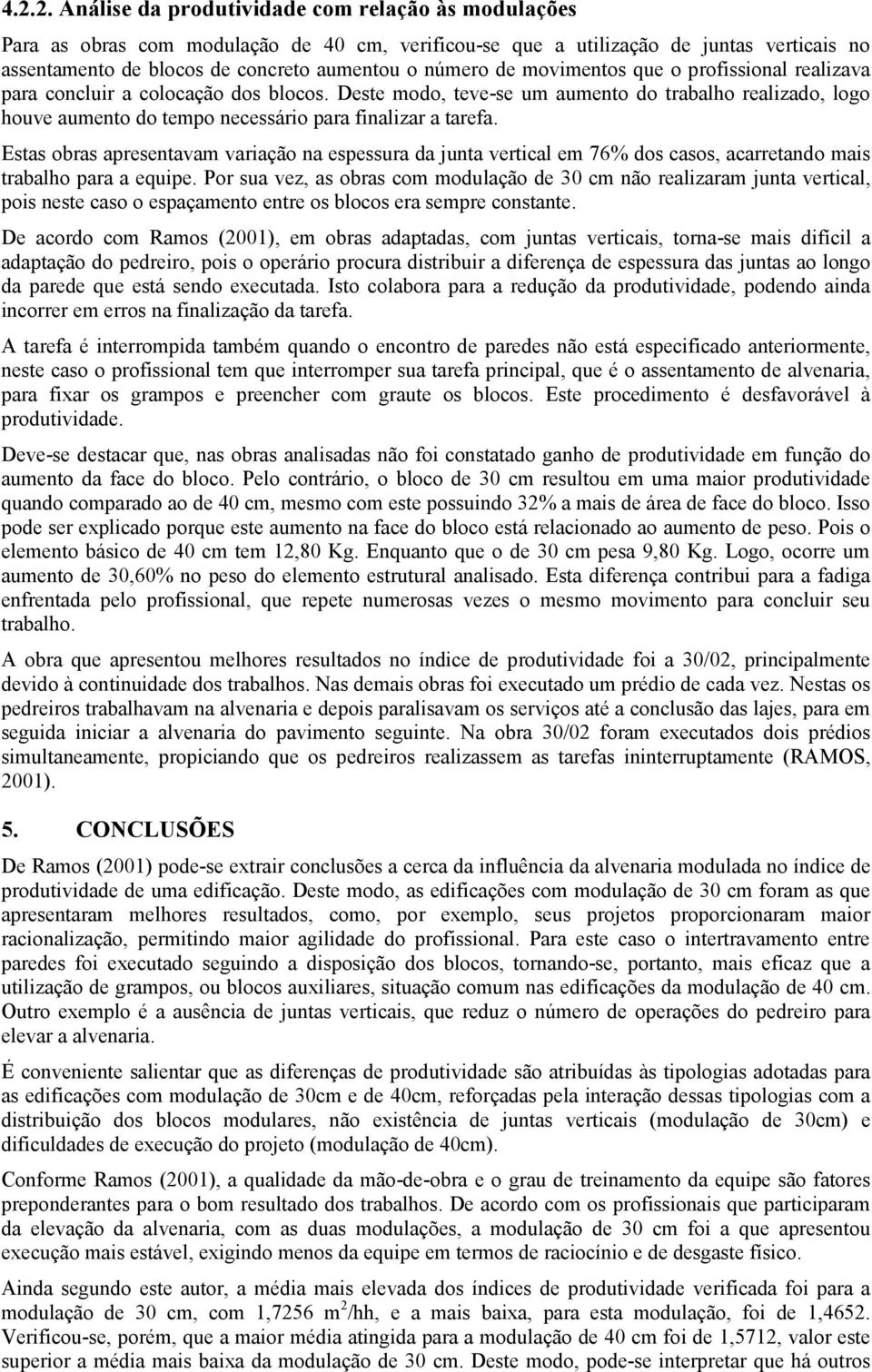 4.2.2. Análise da produtividade com relação às modulações

Para as obras com modulação de 40 cm, verificou-se que a utilização de juntas verticais no assentamento de blocos de concreto aumentou o número de movimentos que o profissional realizava para concluir a colocação dos blocos. Deste modo, teve-se um aumento do trabalho realizado, logo houve aumento do tempo necessário para finalizar a tarefa.

Estas obras apresentavam variação na espessura da junta vertical em 76% dos casos, acarretando mais trabalho para a equipe. Por sua vez, as obras com modulação de 30 cm não realizaram junta vertical, pois neste caso o espaçamento entre os blocos era sempre constante.

De acordo com Ramos (2001), em obras adaptadas, com juntas verticais, torna-se mais difícil a adaptação do pedreiro, pois o operário procura distribuir a diferença de espessura das juntas ao longo da parede que está sendo executada. Isto colabora para a redução da produtividade, podendo ainda incorrer em erros na finalização da tarefa.

A tarefa é interrompida também quando o encontro de paredes não está especificado anteriormente, neste caso o profissional tem que interromper sua tarefa principal, que é o assentamento de alvenaria, para fixar os grampos e preencher com graute os blocos. Este procedimento é desfavorável à produtividade.

Deve-se destacar que, nas obras analisadas não foi constatado ganho de produtividade em função do aumento da face do bloco. Pelo contrário, o bloco de 30 cm resultou em uma maior produtividade quando comparado ao de 40 cm, mesmo com este possuindo 32% a mais de área de face do bloco. Isso pode ser explicado porque este aumento na face do bloco está relacionado ao aumento de peso. Pois o elemento básico de 40 cm tem 12,80 Kg. Enquanto que o de 30 cm pesa 9,80 Kg. Logo, ocorre um aumento de 30,60% no peso do elemento estrutural analisado. Esta diferença contribui para a fadiga enfrentada pelo profissional, que repete numerosas vezes o mesmo movimento para concluir seu trabalho.

A obra que apresentou melhores resultados no índice de produtividade foi a 30/02, principalmente devido à continuidade dos trabalhos. Nas demais obras foi executado um prédio de cada vez. Nestas os pedreiros trabalhavam na alvenaria e depois paralisavam os serviços até a conclusão das lajes, para em seguida iniciar a alvenaria do pavimento seguinte. Na obra 30/02 foram executados dois prédios simultaneamente, propiciando que os pedreiros realizassem as tarefas ininterruptamente (RAMOS, 2001).

5. CONCLUSÕES

De Ramos (2001) pode-se extrair conclusões a cerca da influência da alvenaria modulada no índice de produtividade de uma edificação. Deste modo, as edificações com modulação de 30 cm foram as que apresentaram melhores resultados, como, por exemplo, seus projetos proporcionaram maior racionalização, permitindo maior agilidade do profissional. Para este caso o intertravamento entre paredes foi executado seguindo a disposição dos blocos, tornando-se, portanto, mais eficaz que a utilização de grampos, ou blocos auxiliares, situação comum nas edificações da modulação de 40 cm. Outro exemplo é a ausência de juntas verticais, que reduz o número de operações do pedreiro para elevar a alvenaria.

É conveniente salientar que as diferenças de produtividade são atribuídas às tipologias adotadas para as edificações com modulação de 30cm e de 40cm, reforçadas pela interação dessas tipologias com a distribuição dos blocos modulares, não existência de juntas verticais (modulação de 30cm) e dificuldades de execução do projeto (modulação de 40cm).

Conforme Ramos (2001), a qualidade da mão-de-obra e o grau de treinamento da equipe são fatores preponderantes para o bom resultado dos trabalhos. De acordo com os profissionais que participaram da elevação da alvenaria, com as duas modulações, a modulação de 30 cm foi a que apresentou execução mais estável, exigindo menos da equipe em termos de raciocínio e de desgaste físico.

Ainda segundo este autor, a média mais elevada dos índices de produtividade verificada foi para a modulação de 30 cm, com 1,7256 m$^2$/hh, e a mais baixa, para esta modulação, foi de 1,4652. Verificou-se, porém, que a maior média atingida para a modulação de 40 cm foi de 1,5712, valor este superior a média mais baixa da modulação de 30 cm. Deste modo, pode-se interpretar que há outros